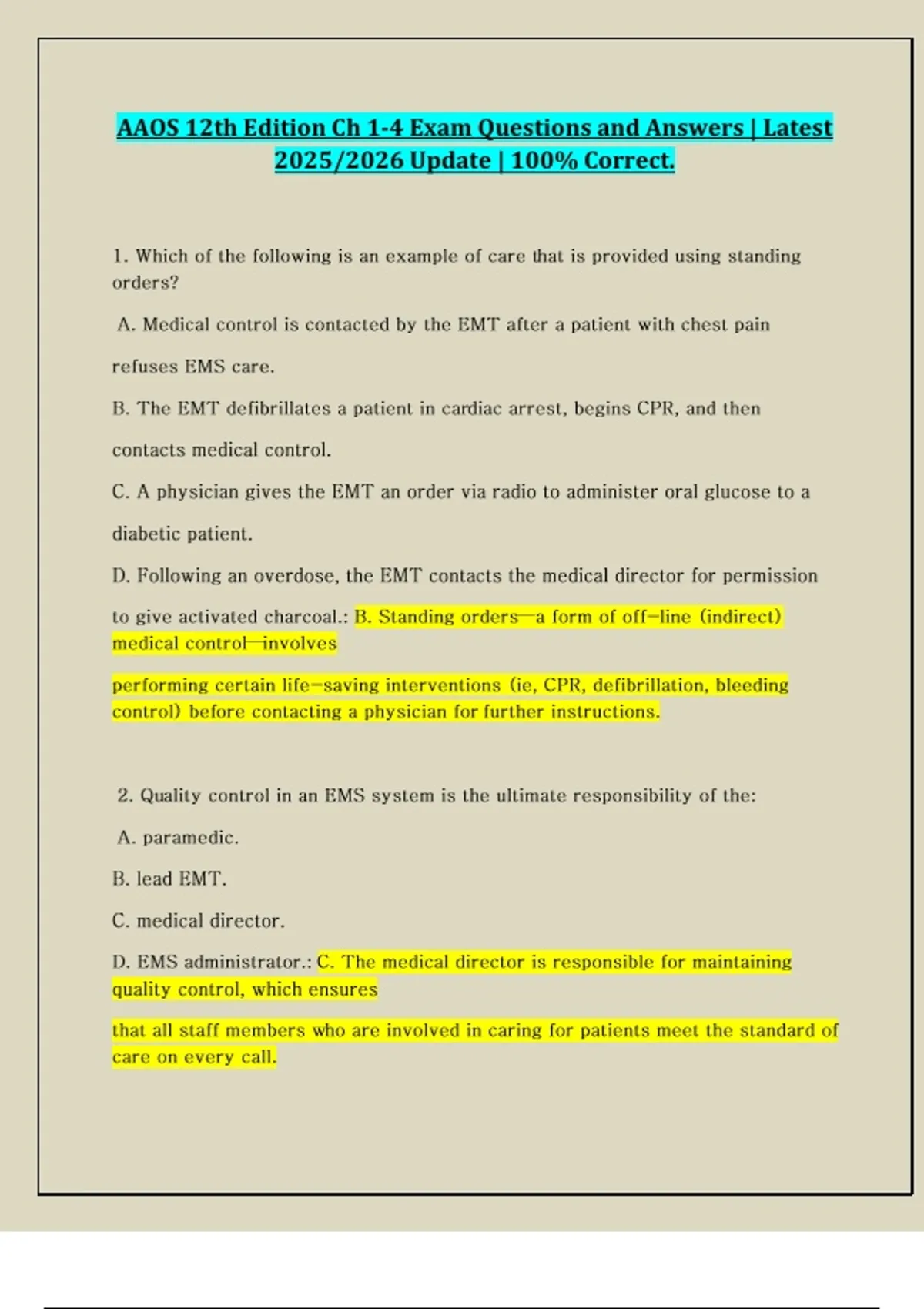 AAOS 12th Edition Ch 1-4 Exam Questions and Answers | Latest 2025/2026 Update | 100% Correct.

1. Which of the following is an example of care that is provided using standing orders?

A. Medical control is contacted by the EMT after a patient with chest pain refuses EMS care.

B. The EMT defibrillates a patient in cardiac arrest, begins CPR, and then contacts medical control.

C. A physician gives the EMT an order via radio to administer oral glucose to a diabetic patient.

D. Following an overdose, the EMT contacts the medical director for permission to give activated charcoal.: B. Standing orders—a form of off-line (indirect) medical control—involves

performing certain life-saving interventions (ie, CPR, defibrillation, bleeding control) before contacting a physician for further instructions.

2. Quality control in an EMS system is the ultimate responsibility of the:

A. paramedic.

B. lead EMT.

C. medical director.

D. EMS administrator.: C. The medical director is responsible for maintaining quality control, which ensures

that all staff members who are involved in caring for patients meet the standard of care on every call.